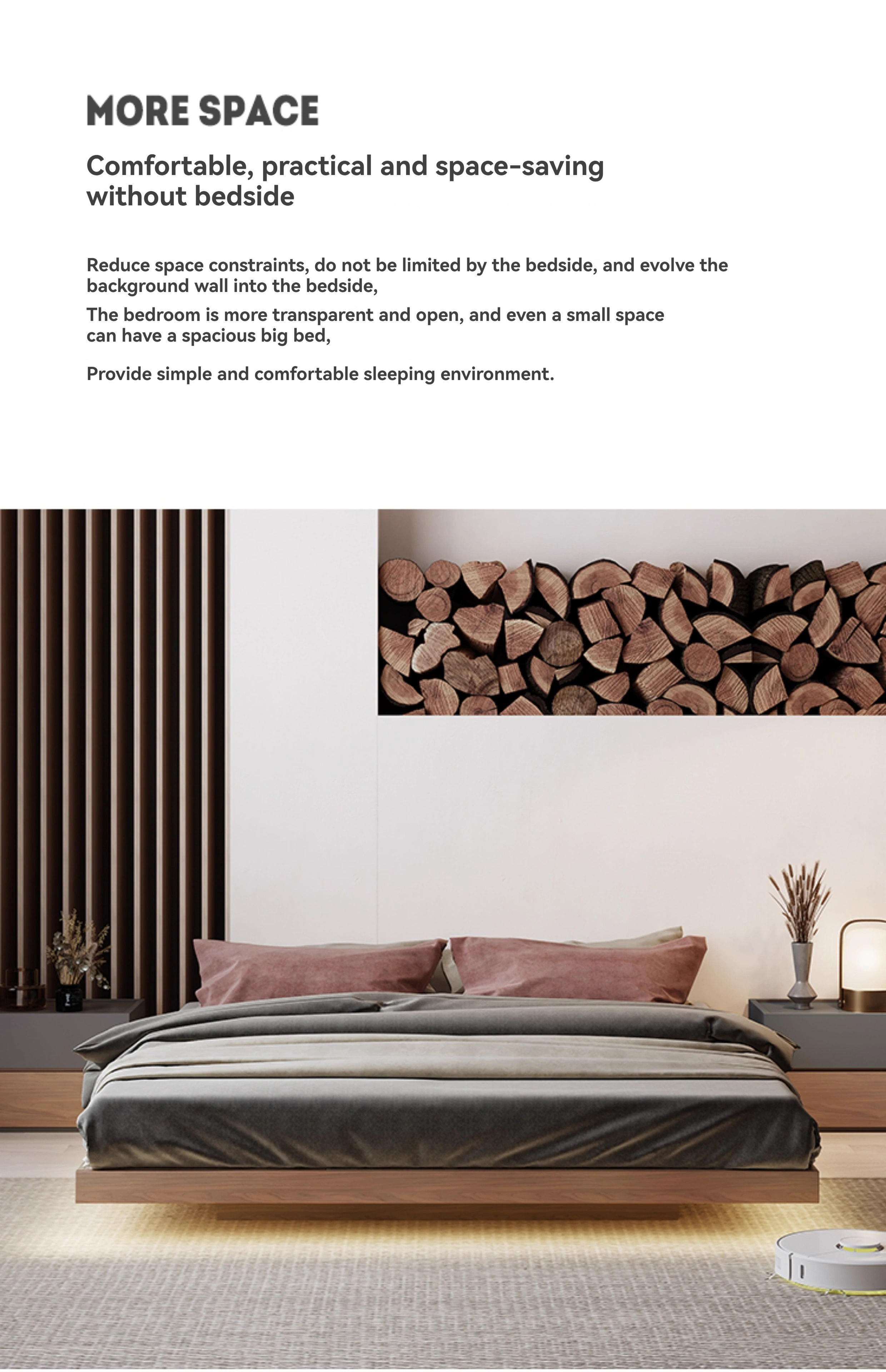 MORE SPACE

Comfortable, practical and space-saving without bedside

Reduce space constraints, do not be limited by the bedside, and evolve the background wall into the bedside,

The bedroom is more transparent and open, and even a small space can have a spacious big bed,

Provide simple and comfortable sleeping environment.